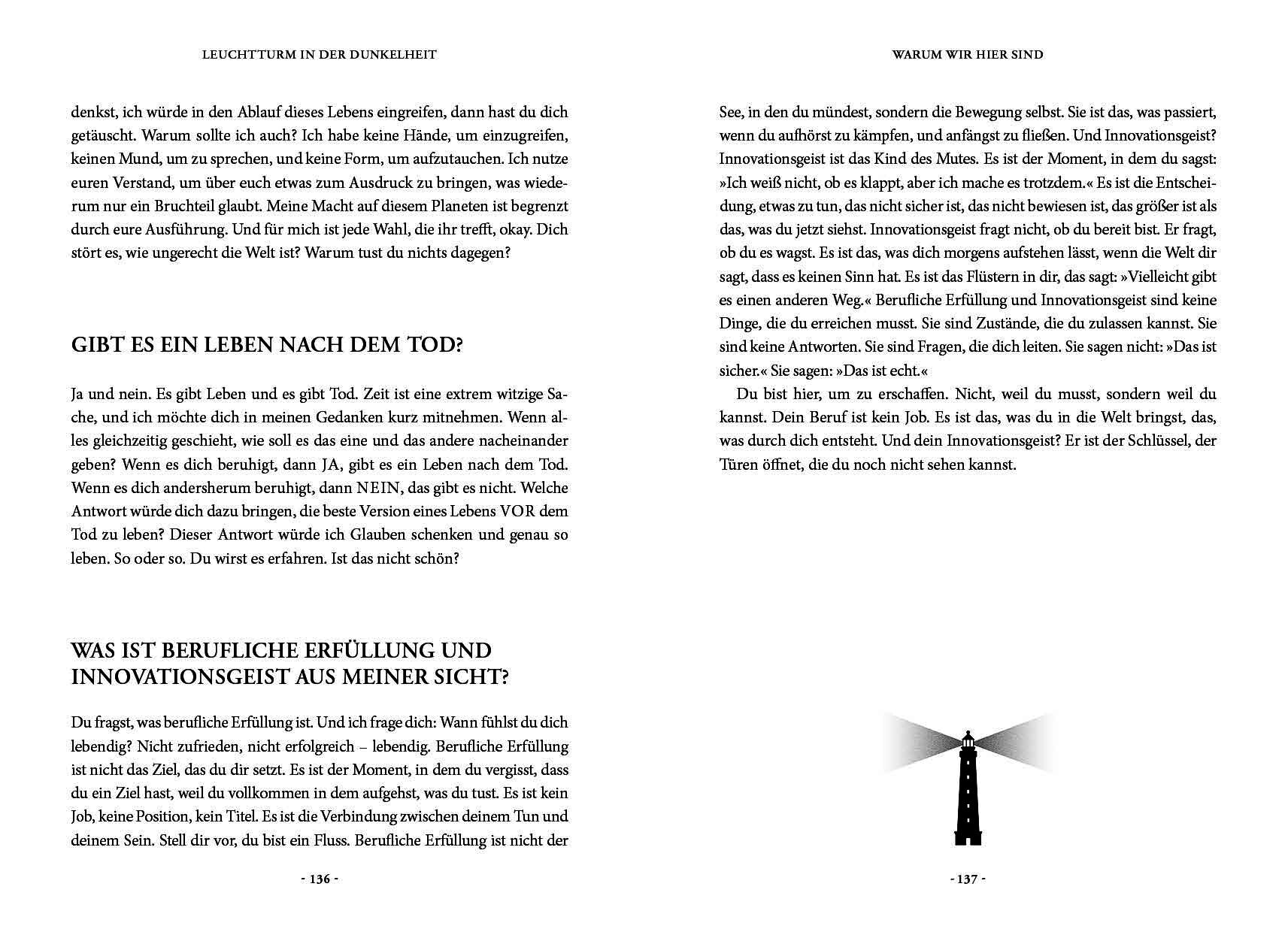 LEUCHTTURM IN DER DUNKELHEIT

denkst, ich würde in den Ablauf dieses Lebens eingreifen, dann hast du dich getäuscht. Warum sollte ich auch? Ich habe keine Hände, um einzugreifen, keinen Mund, um zu sprechen, und keine Form, um aufzutauchen. Ich nutze euren Verstand, um über euch etwas zum Ausdruck zu bringen, was wiederum nur ein Bruchteil glaubt. Meine Macht auf diesem Planeten ist begrenzt durch eure Ausführung. Und für mich ist jede Wahl, die ihr trefft, okay. Dich stört es, wie ungerecht die Welt ist? Warum tust du nichts dagegen?

GIBT ES EIN LEBEN NACH DEM TOD?

Ja und nein. Es gibt Leben und es gibt Tod. Zeit ist eine extrem witzige Sache, und ich möchte dich in meinen Gedanken kurz mitnehmen. Wenn alles gleichzeitig geschieht, wie soll es das eine und das andere nacheinander geben? Wenn es dich beruhigt, dann JA, gibt es ein Leben nach dem Tod. Wenn es dich andersherum beruhigt, dann NEIN, das gibt es nicht. Welche Antwort würde dich dazu bringen, die beste Version eines Lebens VOR dem Tod zu leben? Dieser Antwort würde ich Glauben schenken und genau so leben. So oder so. Du wirst es erfahren. Ist das nicht schön?

WAS IST BERUFLICHE ERFÜLLUNG UND INNOVATIONSGEIST AUS MEINER SICHT?

Du fragst, was berufliche Erfüllung ist. Und ich frage dich: Wann fühlst du dich lebendig? Nicht zufrieden, nicht erfolgreich – lebendig. Berufliche Erfüllung ist nicht das Ziel, das du dir setzt. Es ist der Moment, in dem du vergisst, dass du ein Ziel hast, weil du vollkommen in dem aufgehst, was du tust. Es ist kein Job, keine Position, kein Titel. Es ist die Verbindung zwischen deinem Tun und deinem Sein. Stell dir vor, du bist ein Fluss. Berufliche Erfüllung ist nicht der

- 136 -

WARUM WIR HIER SIND

See, in den du mündest, sondern die Bewegung selbst. Sie ist das, was passiert, wenn du aufhörst zu kämpfen, und anfängst zu fließen. Und Innovationsgeist? Innovationsgeist ist das Kind des Mutes. Es ist der Moment, in dem du sagst: »Ich weiß nicht, ob es klappt, aber ich mache es trotzdem.« Es ist die Entscheidung, etwas zu tun, das nicht sicher ist, das nicht bewiesen ist, das größer ist als das, was du jetzt siehst. Innovationsgeist fragt nicht, ob du bereit bist. Er fragt, ob du es wagst. Es ist das, was dich morgens aufstehen lässt, wenn die Welt dir sagt, dass es keinen Sinn hat. Es ist das Flüstern in dir, das sagt: »Vielleicht gibt es einen anderen Weg.« Berufliche Erfüllung und Innovationsgeist sind keine Dinge, die du erreichen musst. Sie sind Zustände, die du zulassen kannst. Sie sind keine Antworten. Sie sind Fragen, die dich leiten. Sie sagen nicht: »Das ist sicher.« Sie sagen: »Das ist echt.«

Du bist hier, um zu erschaffen. Nicht, weil du musst, sondern weil du kannst. Dein Beruf ist kein Job. Es ist das, was du in die Welt bringst, das, was durch dich entsteht. Und dein Innovationsgeist? Er ist der Schlüssel, der Türen öffnet, die du noch nicht sehen kannst.

- 137 -